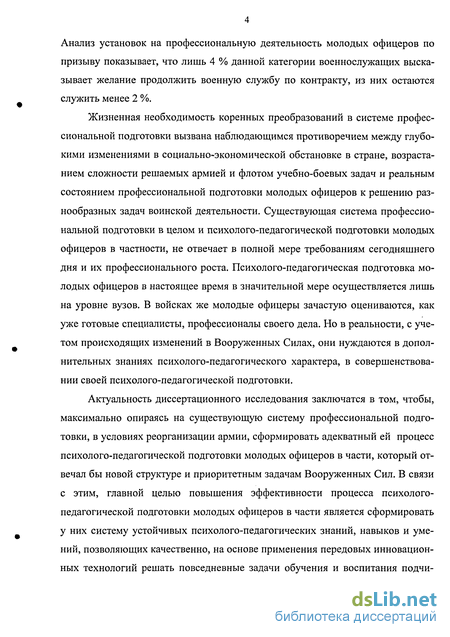 4

Анализ установок на профессиональную деятельность молодых офицеров по призыву показывает, что лишь 4 % данной категории военнослужащих высказывает желание продолжить военную службу по контракту, из них остаются служить менее 2 %.

Жизненная необходимость коренных преобразований в системе профессиональной подготовки вызвана наблюдающимся противоречием между глубокими изменениями в социально-экономической обстановке в стране, возрастанием сложности решаемых армией и флотом учебно-боевых задач и реальным состоянием профессиональной подготовки молодых офицеров к решению разнообразных задач воинской деятельности. Существующая система профессиональной подготовки в целом и психолого-педагогической подготовки молодых офицеров в частности, не отвечает в полной мере требованиям сегодняшнего дня и их профессионального роста. Психолого-педагогическая подготовка молодых офицеров в настоящее время в значительной мере осуществляется лишь на уровне вузов. В войсках же молодые офицеры зачастую оцениваются, как уже готовые специалисты, профессионалы своего дела. Но в реальности, с учетом происходящих изменений в Вооруженных Силах, они нуждаются в дополнительных знаниях психолого-педагогического характера, в совершенствовании своей психолого-педагогической подготовки.

Актуальность диссертационного исследования заключатся в том, чтобы, максимально опираясь на существующую систему профессиональной подготовки, в условиях реорганизации армии, сформировать адекватный ей процесс психолого-педагогической подготовки молодых офицеров в части, который отвечал бы новой структуре и приоритетным задачам Вооруженных Сил. В связи с этим, главной целью повышения эффективности процесса психолого-педагогической подготовки молодых офицеров в части является сформировать у них систему устойчивых психолого-педагогических знаний, навыков и умений, позволяющих качественно, на основе применения передовых инновационных технологий решать повседневные задачи обучения и воспитания подчи-

dsLib.net
библиотека диссертаций